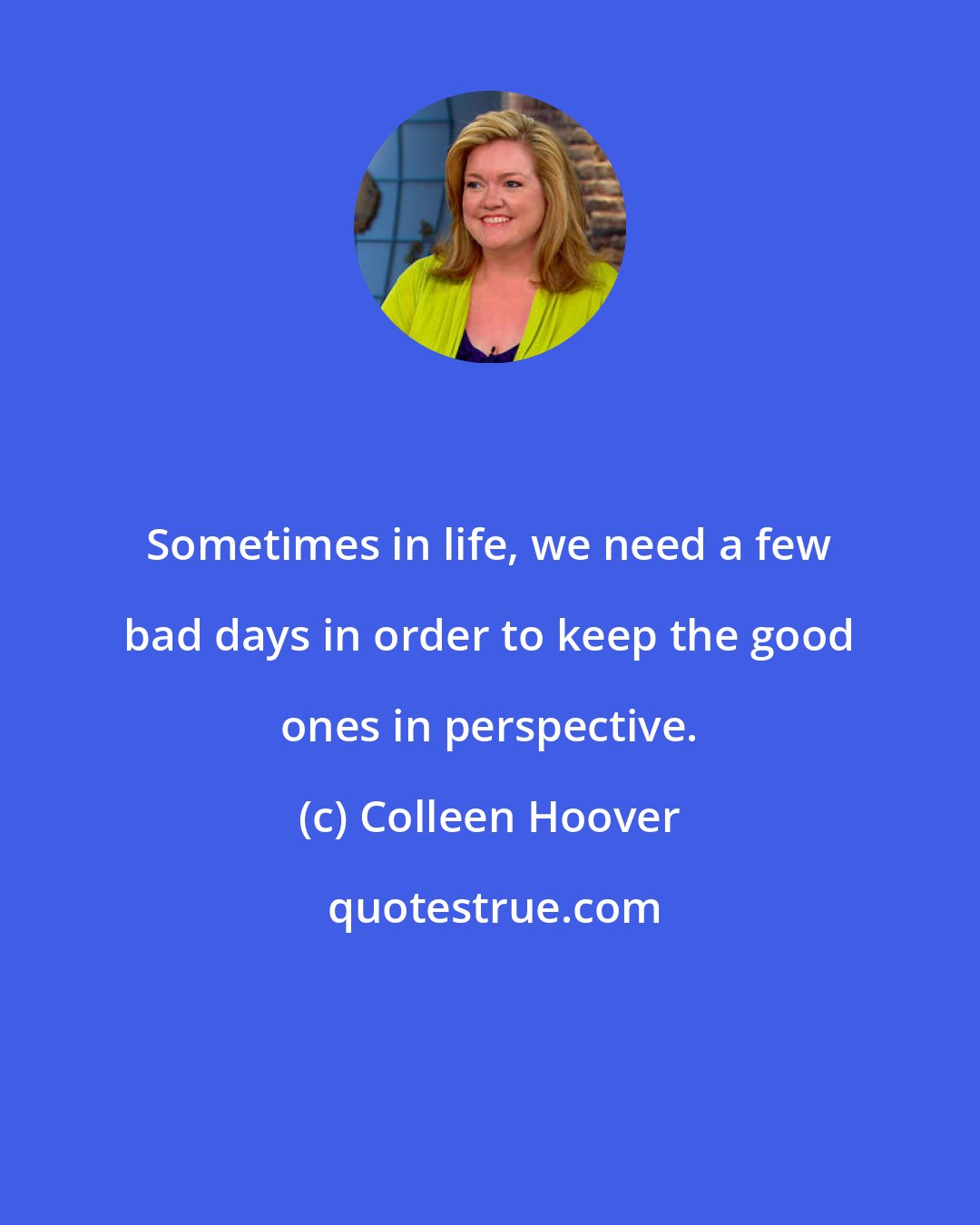 Sometimes in life, we need a few bad days in order to keep the good ones in perspective.

(c) Colleen Hoover

quotestrue.com